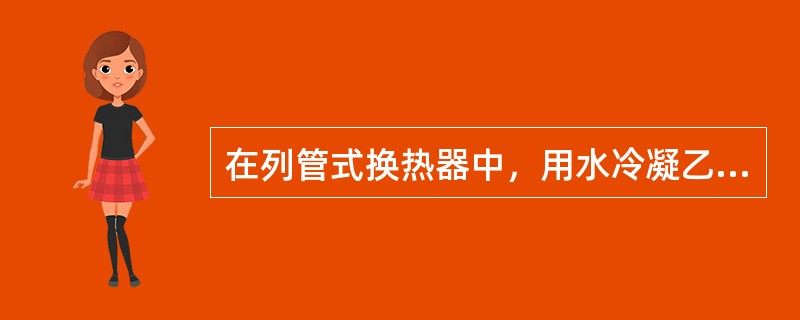 在列管式换热器中，用水冷凝乙...